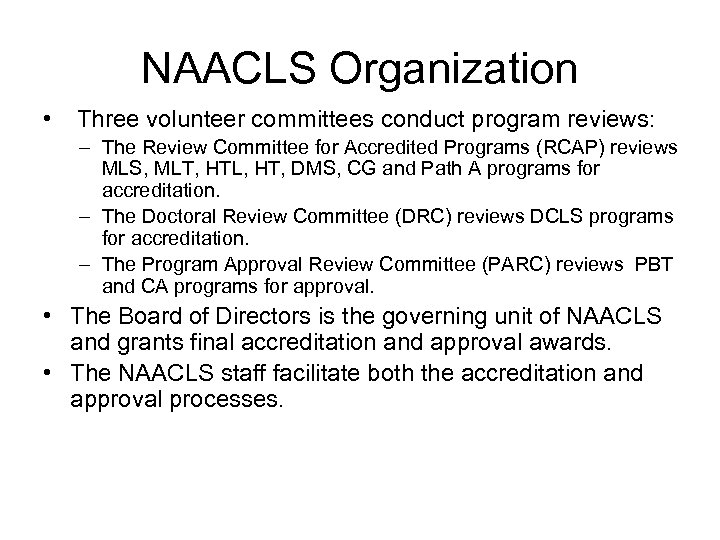 NAACLS Organization

• Three volunteer committees conduct program reviews:
  – The Review Committee for Accredited Programs (RCAP) reviews MLS, MLT, HTL, HT, DMS, CG and Path A programs for accreditation.
  – The Doctoral Review Committee (DRC) reviews DCLS programs for accreditation.
  – The Program Approval Review Committee (PARC) reviews PBT and CA programs for approval.
• The Board of Directors is the governing unit of NAACLS and grants final accreditation and approval awards.
• The NAACLS staff facilitate both the accreditation and approval processes.